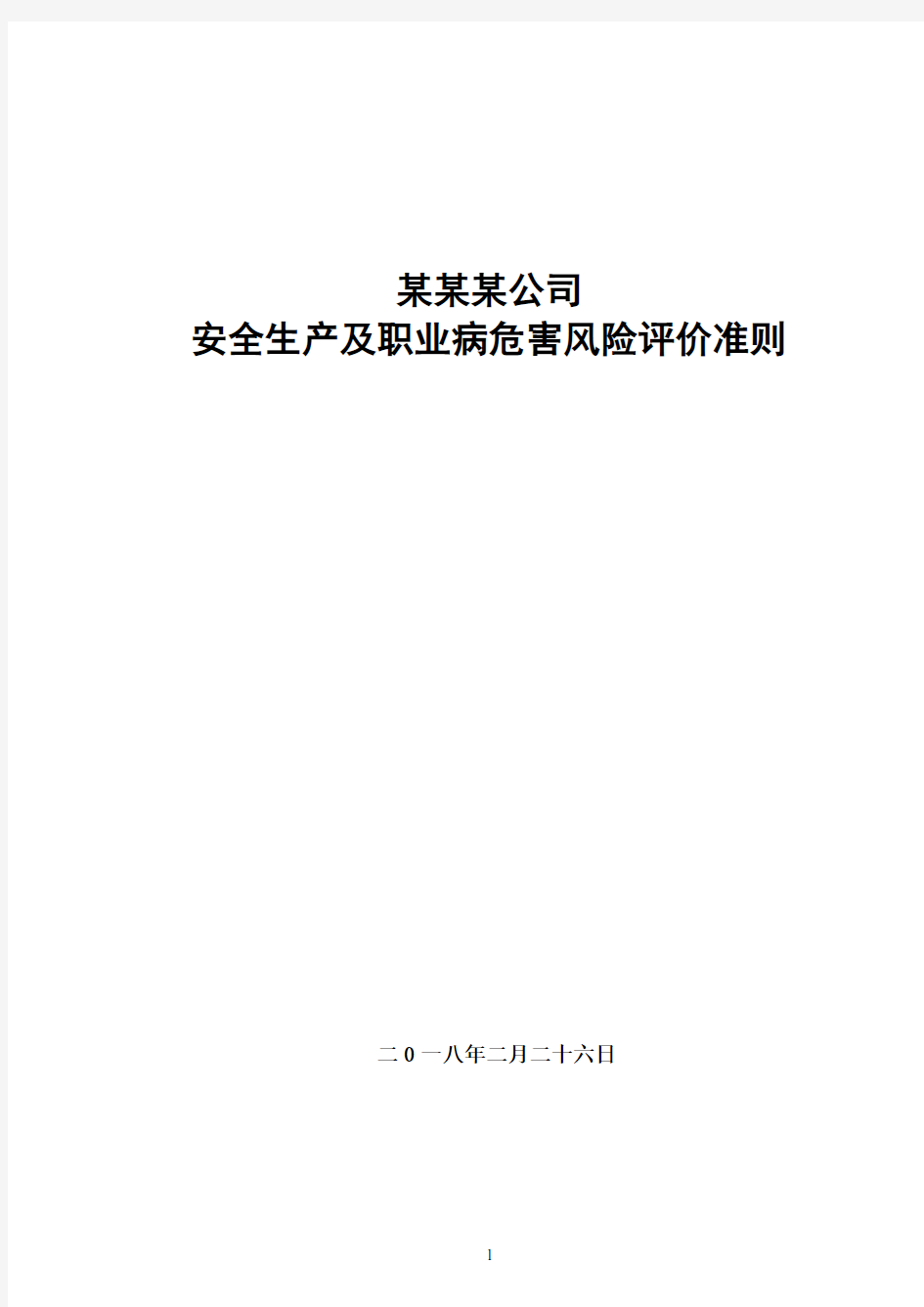 某某某公司
安全生产及职业病危害风险评价准则

二0一八年二月二十六日

1